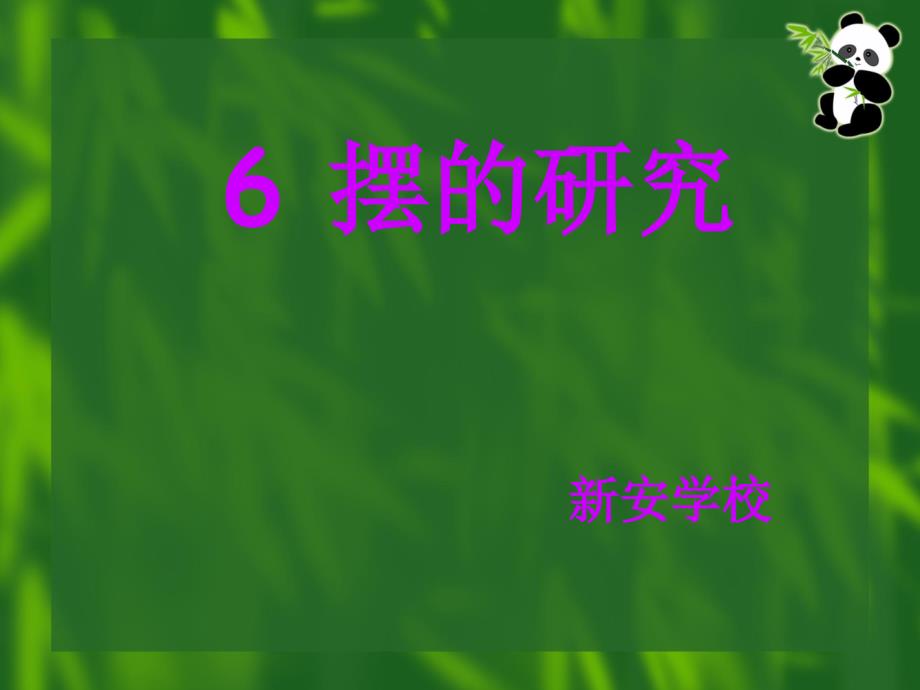 6 摆的研究

新安学校